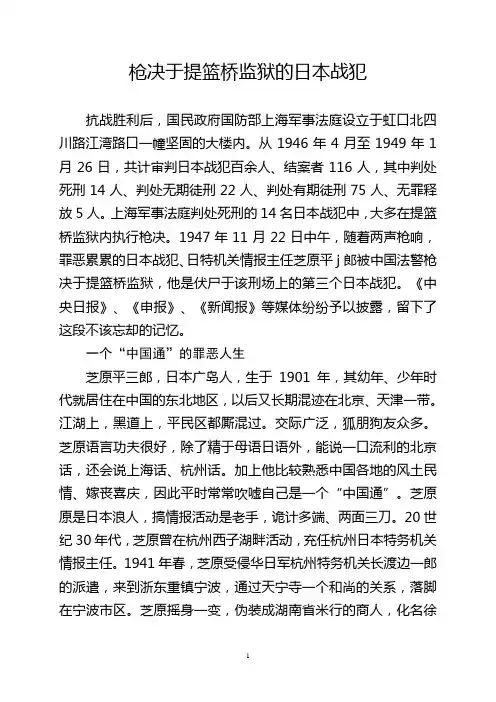 枪决于提篮桥监狱的日本战犯

抗战胜利后，国民政府国防部上海军事法庭设立于虹口北四川路江湾路口一幢坚固的大楼内。从 1946 年 4 月至 1949 年 1 月 26 日，共计审判日本战犯百余人、结案者 116 人，其中判处死刑 14 人、判处无期徒刑 22 人、判处有期徒刑 75 人、无罪释放 5 人。上海军事法庭判处死刑的 14 名日本战犯中，大多在提篮桥监狱内执行枪决。1947 年 11 月 22 日中午，随着两声枪响，罪恶累累的日本战犯、日特机关情报主任芝原平 j 郎被中国法警枪决于提篮桥监狱，他是伏尸于该刑场上的第三个日本战犯。《中央日报》、《申报》、《新闻报》等媒体纷纷予以披露，留下了这段不该忘却的记忆。

一个“中国通”的罪恶人生

芝原平三郎，日本广岛人，生于 1901 年，其幼年、少年时代就居住在中国的东北地区，以后又长期混迹在北京、天津一带。江湖上，黑道上，平民区都厮混过。交际广泛，狐朋狗友众多。芝原语言功夫很好，除了精于母语日语外，能说一口流利的北京话，还会说上海话、杭州话。加上他比较熟悉中国各地的风土民情、嫁丧喜庆，因此平时常常吹嘘自己是一个“中国通”。芝原原是日本浪人，搞情报活动是老手，诡计多端、两面三刀。20 世纪 30 年代，芝原曾在杭州西子湖畔活动，充任杭州日本特务机关情报主任。1941 年春，芝原受侵华日军杭州特务机关长渡边一郎的派遣，来到浙东重镇宁波，通过天宁寺一个和尚的关系，落脚在宁波市区。芝原摇身一变，伪装成湖南省米行的商人，化名徐

1